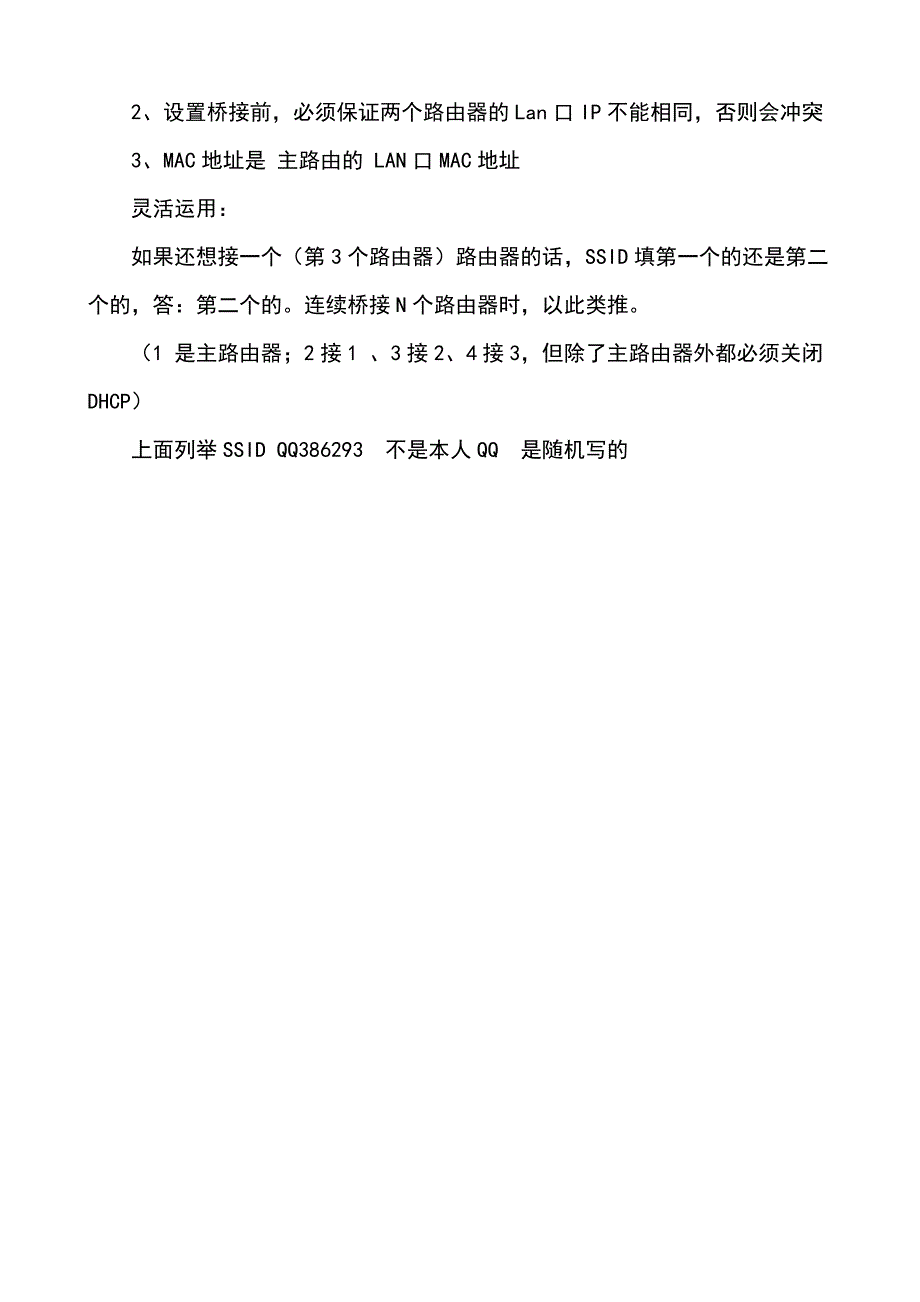 2、设置桥接前，必须保证两个路由器的 Lan 口 IP 不能相同，否则会冲突

3、MAC 地址是 主路由的 LAN 口 MAC 地址

灵活运用：

如果还想接一个（第 3 个路由器）路由器的话，SSID 填第一个的还是第二个的，答：第二个的。连续桥接 N 个路由器时，以此类推。

（1 是主路由器；2 接 1 、3 接 2、4 接 3，但除了主路由器外都必须关闭 DHCP）

上面列举 SSID QQ386293 不是本人 QQ 是随机写的